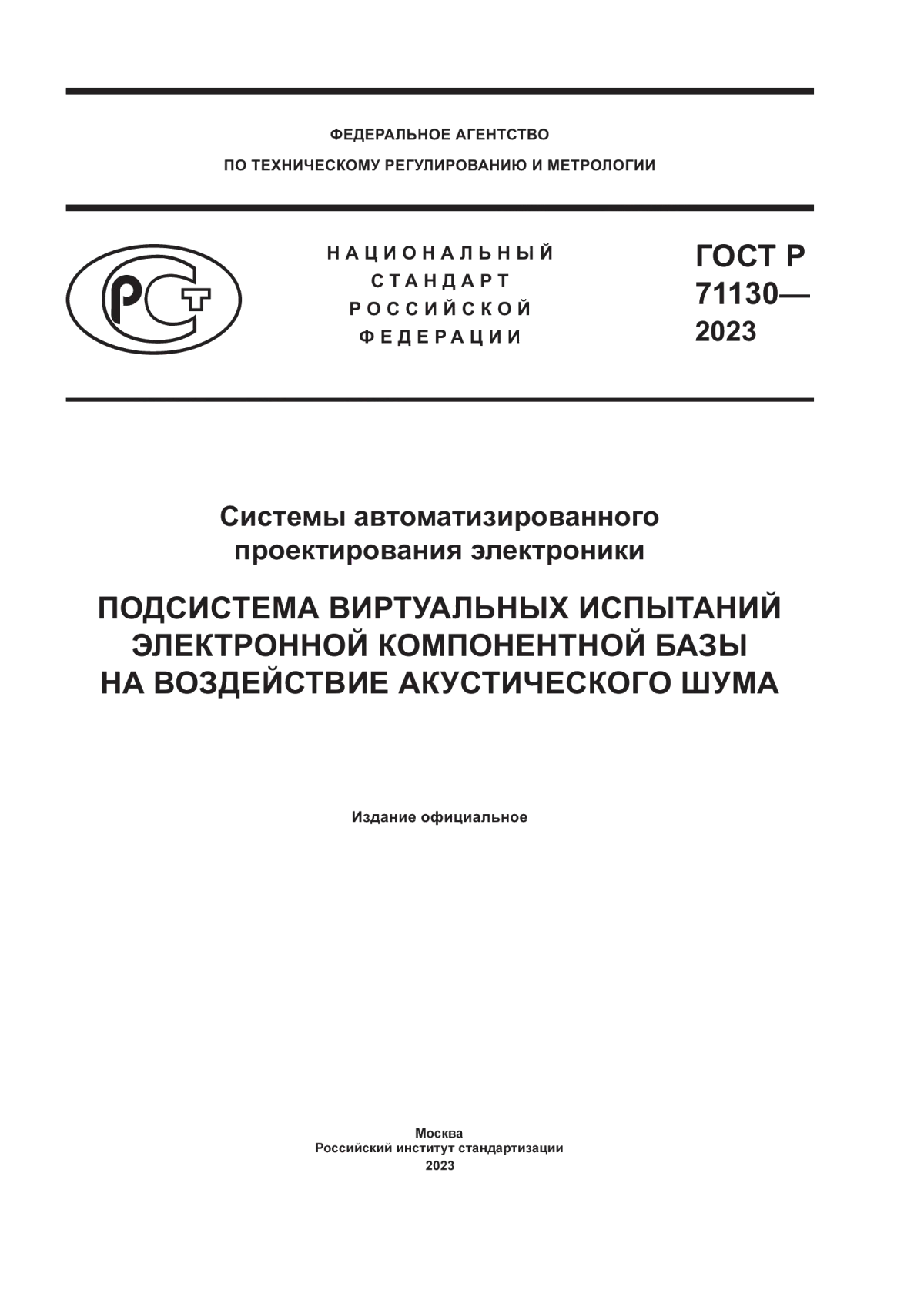 ФЕДЕРАЛЬНОЕ АГЕНТСТВО
ПО ТЕХНИЧЕСКОМУ РЕГУЛИРОВАНИЮ И МЕТРОЛОГИИ

РСТ

НАЦИОНАЛЬНЫЙ
СТАНДАРТ
РОССИЙСКОЙ
ФЕДЕРАЦИИ

ГОСТ Р
71130—
2023

Системы автоматизированного
проектирования электроники

ПОДСИСТЕМА ВИРТУАЛЬНЫХ ИСПЫТАНИЙ
ЭЛЕКТРОННОЙ КОМПОНЕНТНОЙ БАЗЫ
НА ВОЗДЕЙСТВИЕ АКУСТИЧЕСКОГО ШУМА

Издание официальное

Москва
Российский институт стандартизации
2023